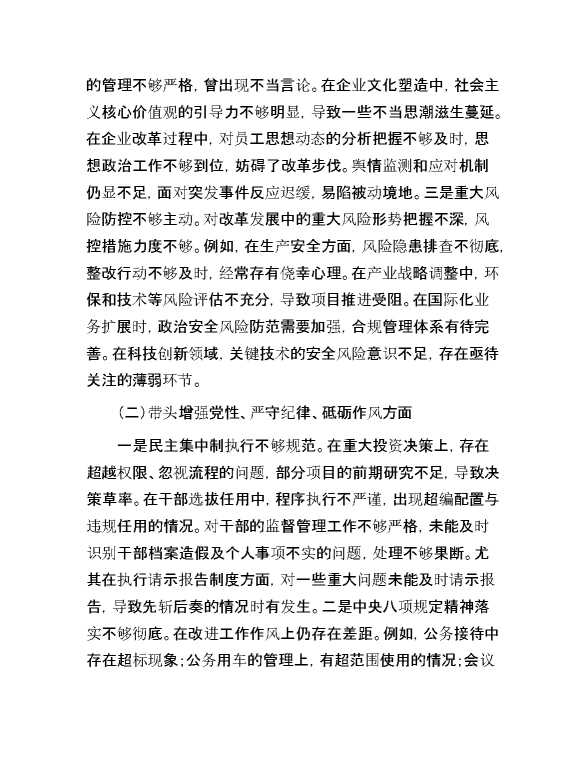 的管理不够严格，曾出现不当言论。在企业文化塑造中，社会主义核心价值观的引导力不够明显，导致一些不当思潮滋生蔓延。在企业改革过程中，对员工思想动态的分析把握不够及时，思想政治工作不够到位，妨碍了改革步伐。舆情监测和应对机制仍显不足，面对突发事件反应迟缓，易陷被动境地。三是重大风险防控不够主动。对改革发展中的重大风险形势把握不深，风控措施力度不够。例如，在生产安全方面，风险隐患排查不彻底，整改行动不够及时，经常存有侥幸心理。在产业战略调整中，环保和技术等风险评估不充分，导致项目推进受阻。在国际化业务扩展时，政治安全风险防范需要加强，合规管理体系有待完善。在科技创新领域，关键技术的安全风险意识不足，存在亟待关注的薄弱环节。

（二）带头增强党性、严守纪律、砥砺作风方面

一是民主集中制执行不够规范。在重大投资决策上，存在超越权限、忽视流程的问题，部分项目的前期研究不足，导致决策草率。在干部选拔任用中，程序执行不严谨，出现超编配置与违规任用的情况。对干部的监督管理工作不够严格，未能及时识别干部档案造假及个人事项不实的问题，处理不够果断。尤其在执行请示报告制度方面，对一些重大问题未能及时请示报告，导致先斩后奏的情况时有发生。二是中央八项规定精神落实不够彻底。在改进工作作风上仍存在差距。例如，公务接待中存在超标现象；公务用车的管理上，有超范围使用的情况；会议